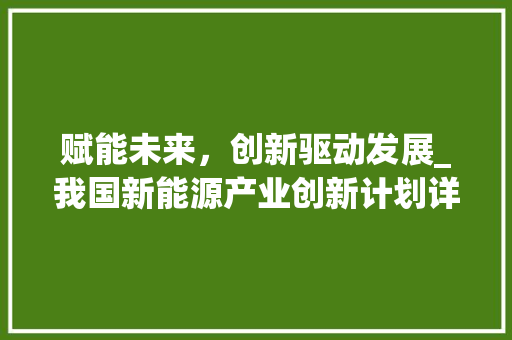 赋能未来，创新驱动发展_我国新能源产业创新计划详